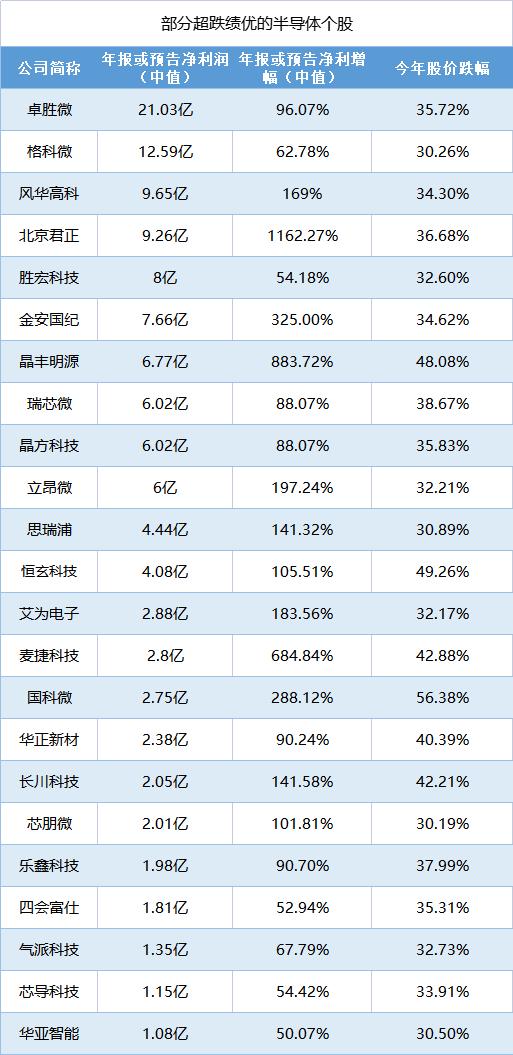 部分超跌绩优的半导体个股

| 公司简称 | 年报或预告净利润（中值） | 年报或预告净利增幅（中值） | 今年股价跌幅 |
|---|---|---|---|
| 卓胜微 | 21.03亿 | 96.07% | 35.72% |
| 格科微 | 12.59亿 | 62.78% | 30.26% |
| 风华高科 | 9.65亿 | 169% | 34.30% |
| 北京君正 | 9.26亿 | 1162.27% | 36.68% |
| 胜宏科技 | 8亿 | 54.18% | 32.60% |
| 金安国纪 | 7.66亿 | 325.00% | 34.62% |
| 晶丰明源 | 6.77亿 | 883.72% | 48.08% |
| 瑞芯微 | 6.02亿 | 88.07% | 38.67% |
| 晶方科技 | 6.02亿 | 88.07% | 35.83% |
| 立昂微 | 6亿 | 197.24% | 32.21% |
| 思瑞浦 | 4.44亿 | 141.32% | 30.89% |
| 恒玄科技 | 4.08亿 | 105.51% | 49.26% |
| 艾为电子 | 2.88亿 | 183.56% | 32.17% |
| 麦捷科技 | 2.8亿 | 684.84% | 42.88% |
| 国科微 | 2.75亿 | 288.12% | 56.38% |
| 华正新材 | 2.38亿 | 90.24% | 40.39% |
| 长川科技 | 2.05亿 | 141.58% | 42.21% |
| 芯朋微 | 2.01亿 | 101.81% | 30.19% |
| 乐鑫科技 | 1.98亿 | 90.70% | 37.99% |
| 四会富仕 | 1.81亿 | 52.94% | 35.31% |
| 气派科技 | 1.35亿 | 67.79% | 32.73% |
| 芯导科技 | 1.15亿 | 54.42% | 33.91% |
| 华亚智能 | 1.08亿 | 50.07% | 30.50% |